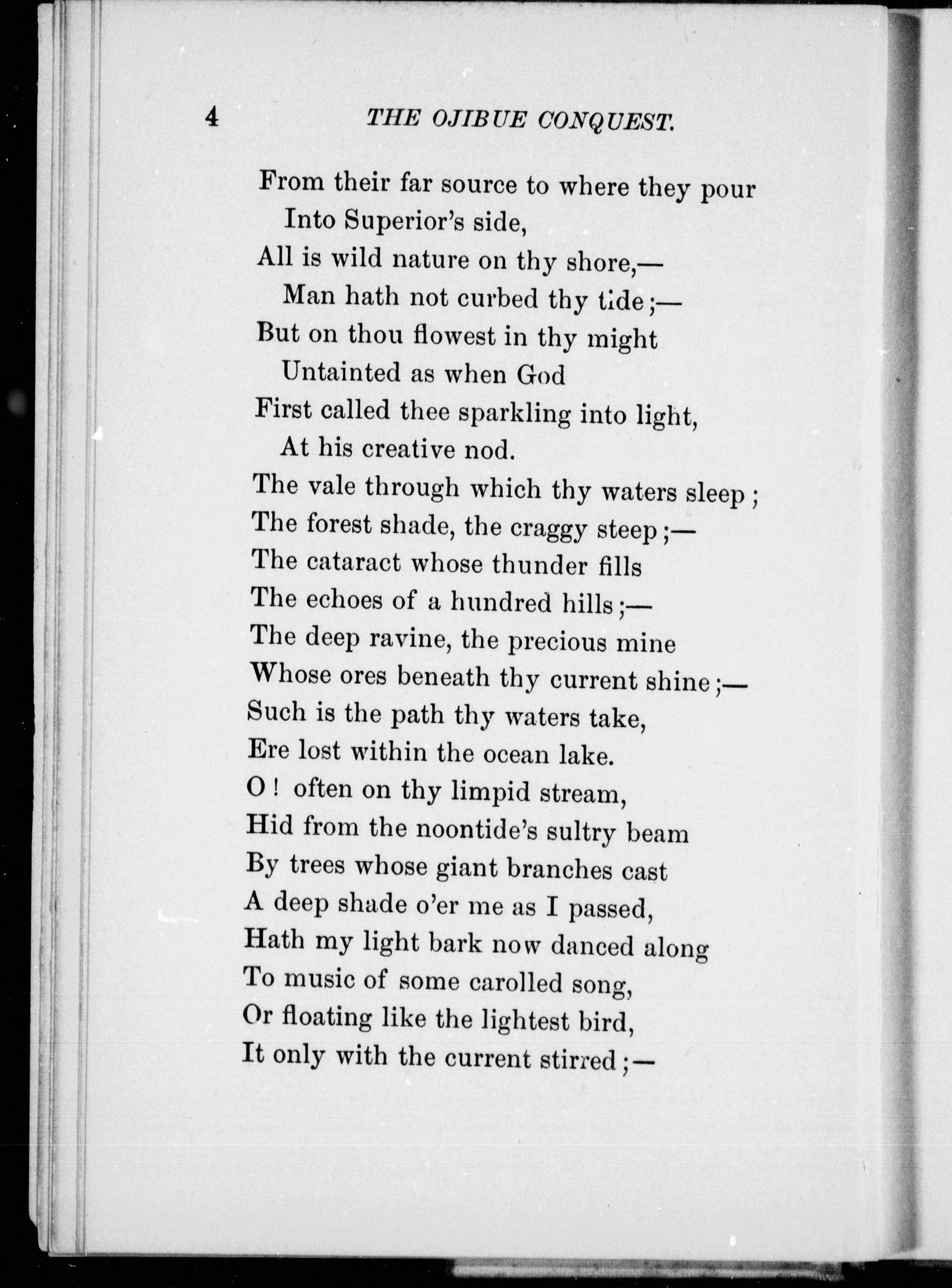 4 THE OJIBUE CONQUEST.

From their far source to where they pour
Into Superior's side,
All is wild nature on thy shore,—
Man hath not curbed thy tide;—
But on thou flowest in thy might
Untainted as when God
First called thee sparkling into light,
At his creative nod.
The vale through which thy waters sleep;
The forest shade, the craggy steep;—
The cataract whose thunder fills
The echoes of a hundred hills;—
The deep ravine, the precious mine
Whose ores beneath thy current shine;—
Such is the path thy waters take,
Ere lost within the ocean lake.
O! often on thy limpid stream,
Hid from the noontide's sultry beam
By trees whose giant branches cast
A deep shade o'er me as I passed,
Hath my light bark now danced along
To music of some carolled song,
Or floating like the lightest bird,
It only with the current stirred;—